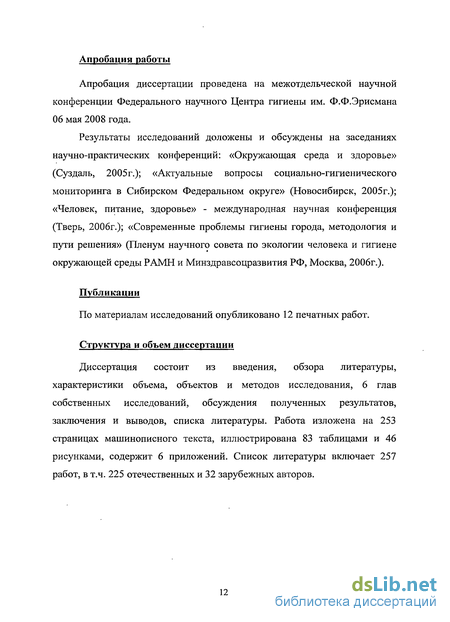 Апробация работы

Апробация диссертации проведена на межотдельческой научной конференции Федерального научного Центра гигиены им. Ф.Ф.Эрисмана 06 мая 2008 года.

Результаты исследований доложены и обсуждены на заседаниях научно-практических конференций: «Окружающая среда и здоровье» (Суздаль, 2005г.); «Актуальные вопросы социально-гигиенического мониторинга в Сибирском Федеральном округе» (Новосибирск, 2005г.); «Человек, питание, здоровье» - международная научная конференция (Тверь, 2006г.); «Современные проблемы гигиены города, методология и пути решения» (Пленум научного совета по экологии человека и гигиене окружающей среды РАМН и Минздравсоцразвития РФ, Москва, 2006г.).

Публикации

По материалам исследований опубликовано 12 печатных работ.

Структура и объем диссертации

Диссертация состоит из введения, обзора литературы, характеристики объема, объектов и методов исследования, 6 глав собственных исследований, обсуждения полученных результатов, заключения и выводов, списка литературы. Работа изложена на 253 страницах машинописного текста, иллюстрирована 83 таблицами и 46 рисунками, содержит 6 приложений. Список литературы включает 257 работ, в т.ч. 225 отечественных и 32 зарубежных авторов.

12

dsLib.net
библиотека диссертаций